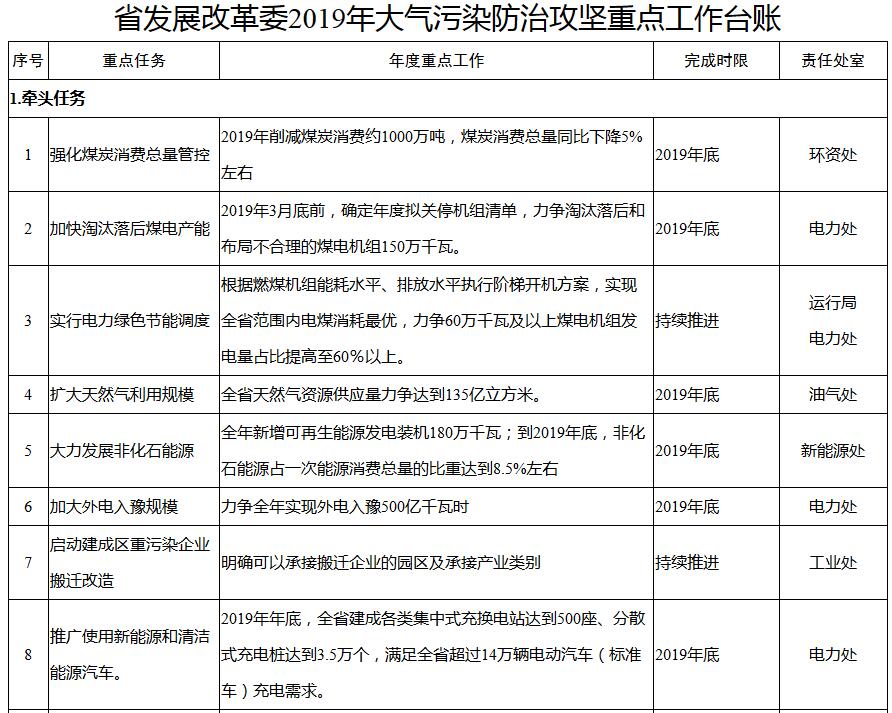 省发展改革委2019年大气污染防治攻坚重点工作台账

| 序号 | 重点任务 | 年度重点工作 | 完成时限 | 责任处室 |
|---|---|---|---|---|
| 1.牵头任务 | | | | |
| 1 | 强化煤炭消费总量管控 | 2019年削减煤炭消费约1000万吨，煤炭消费总量同比下降5%左右 | 2019年底 | 环资处 |
| 2 | 加快淘汰落后煤电产能 | 2019年3月底前，确定年度拟关停机组清单，力争淘汰落后和布局不合理的煤电机组150万千瓦。 | 2019年底 | 电力处 |
| 3 | 实行电力绿色节能调度 | 根据燃煤机组能耗水平、排放水平执行阶梯开机方案，实现全省范围内电煤消耗最优，力争60万千瓦及以上煤电机组发电量占比提高至60%以上。 | 持续推进 | 运行局 电力处 |
| 4 | 扩大天然气利用规模 | 全省天然气资源供应量力争达到135亿立方米。 | 2019年底 | 油气处 |
| 5 | 大力发展非化石能源 | 全年新增可再生能源发电装机180万千瓦；到2019年底，非化石能源占一次能源消费总量的比重达到8.5%左右 | 2019年底 | 新能源处 |
| 6 | 加大外电入豫规模 | 力争全年实现外电入豫500亿千瓦时 | 2019年底 | 电力处 |
| 7 | 启动建成区重污染企业搬迁改造 | 明确可以承接搬迁企业的园区及承接产业类别 | 持续推进 | 工业处 |
| 8 | 推广使用新能源和清洁能源汽车。 | 2019年年底，全省建成各类集中式充换电站达到500座、分散式充电桩达到3.5万个，满足全省超过14万辆电动汽车（标准车）充电需求。 | 2019年底 | 电力处 |